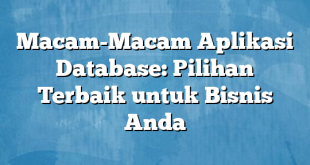 Macam-Macam Aplikasi Database: Pilihan Terbaik untuk Bisnis Anda